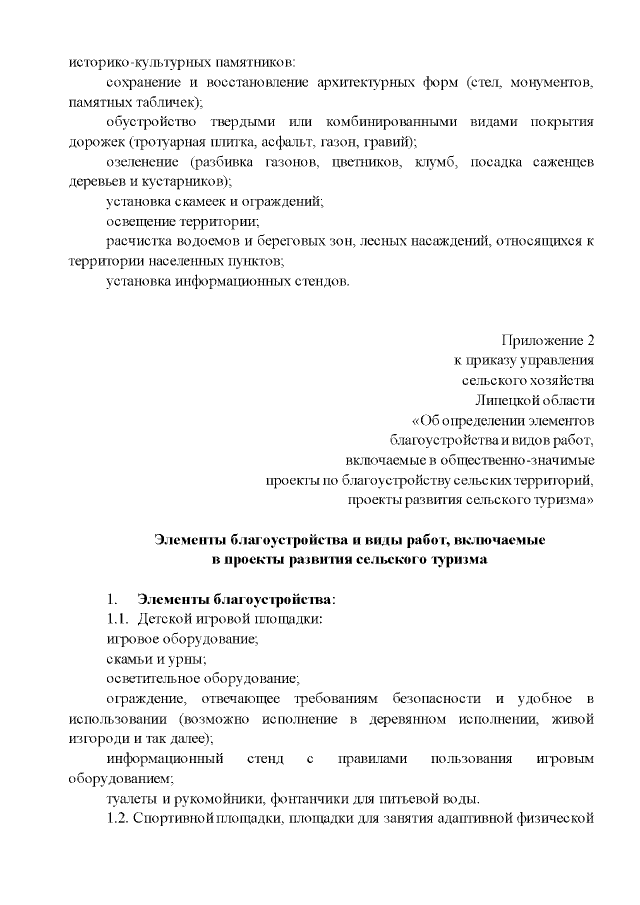 историко-культурных памятников:

сохранение и восстановление архитектурных форм (стел, монументов, памятных табличек);

обустройство твердыми или комбинированными видами покрытия дорожек (тротуарная плитка, асфальт, газон, гравий);

озеленение (разбивка газонов, цветников, клумб, посадка саженцев деревьев и кустарников);

установка скамеек и ограждений;

освещение территории;

расчистка водоемов и береговых зон, лесных насаждений, относящихся к территории населенных пунктов;

установка информационных стендов.

Приложение 2
к приказу управления
сельского хозяйства
Липецкой области
«Об определении элементов
благоустройства и видов работ,
включаемые в общественно-значимые
проекты по благоустройству сельских территорий,
проекты развития сельского туризма»

Элементы благоустройства и виды работ, включаемые в проекты развития сельского туризма

1. Элементы благоустройства:

1.1. Детской игровой площадки:

игровое оборудование;

скамьи и урны;

осветительное оборудование;

ограждение, отвечающее требованиям безопасности и удобное в использовании (возможно исполнение в деревянном исполнении, живой изгороди и так далее);

информационный стенд с правилами пользования игровым оборудованием;

туалеты и рукомойники, фонтанчики для питьевой воды.

1.2. Спортивной площадки, площадки для занятия адаптивной физической